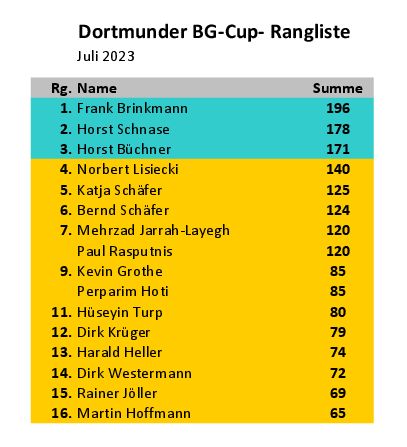 Dortmunder BG-Cup- Rangliste

Juli 2023

| Rg. | Name | Summe |
|---|---|---|
| 1. | Frank Brinkmann | 196 |
| 2. | Horst Schnase | 178 |
| 3. | Horst Büchner | 171 |
| 4. | Norbert Lisiecki | 140 |
| 5. | Katja Schäfer | 125 |
| 6. | Bernd Schäfer | 124 |
| 7. | Mehrzad Jarrah-Layegh | 120 |
|  | Paul Rasputnis | 120 |
| 9. | Kevin Grothe | 85 |
|  | Perparim Hoti | 85 |
| 11. | Hüseyin Turp | 80 |
| 12. | Dirk Krüger | 79 |
| 13. | Harald Heller | 74 |
| 14. | Dirk Westermann | 72 |
| 15. | Rainer Jöller | 69 |
| 16. | Martin Hoffmann | 65 |